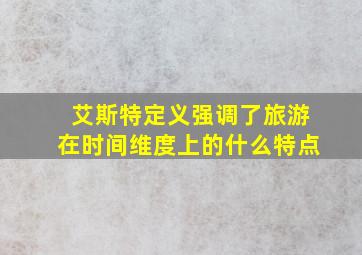 艾斯特定义强调了旅游在时间维度上的什么特点